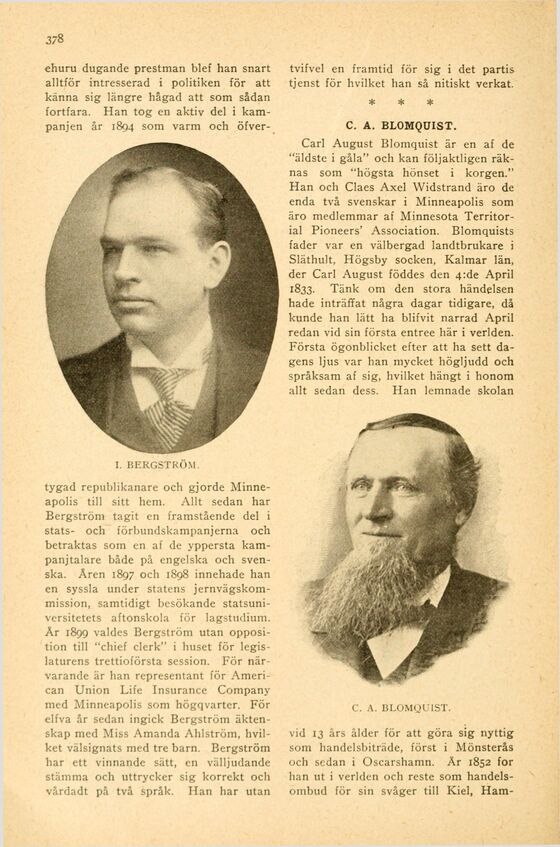 378

ehuru dugande prestman blef han snart alltför intresserad i politiken för att känna sig längre hågad att som sådan fortfara. Han tog en aktiv del i kampanjen år 1894 som varm och öfver-

I. BERGSTRÖM.

tygad republikanare och gjorde Minneapolis till sitt hem. Allt sedan har Bergström tagit en framstående del i stats- och förbundskampanjerna och betraktas som en af de yppersta kampanjtalare både på engelska och svenska. Åren 1897 och 1898 innehade han en syssla under statens jernvägskommission, samtidigt besökande statsuniversitetets aftonskola för lagstudium. År 1899 valdes Bergström utan opposition till "chief clerk" i huset för legislaturens trettioförsta session. För närvarande är han representant för American Union Life Insurance Company med Minneapolis som högqvarter. För elfva år sedan ingick Bergström äktenskap med Miss Amanda Ahlström, hvilket välsignats med tre barn. Bergström har ett vinnande sätt, en välljudande stämma och uttrycker sig korrekt och vårdadt på två språk. Han har utan

tvifvel en framtid för sig i det partis tjenst för hvilket han så nitiskt verkat.

* * *

C. A. BLOMQUIST.

Carl August Blomquist är en af de "äldste i gåla" och kan följaktligen räknas som "högsta hönset i korgen." Han och Claes Axel Widstrand äro de enda två svenskar i Minneapolis som äro medlemmar af Minnesota Territorial Pioneers' Association. Blomquists fader var en välbergad landtbrukare i Släthult, Högsby socken, Kalmar län, der Carl August föddes den 4:de April 1833. Tänk om den stora händelsen hade inträffat några dagar tidigare, då kunde han lätt ha blifvit narrad April redan vid sin första entree här i verlden. Första ögonblicket efter att ha sett dagens ljus var han mycket högljudd och språksam af sig, hvilket hängt i honom allt sedan dess. Han lemnade skolan

C. A. BLOMQUIST.

vid 13 års ålder för att göra sig nyttig som handelsbiträde, först i Mönsterås och sedan i Oscarshamn. År 1852 for han ut i verlden och reste som handelsombud för sin svåger till Kiel, Ham-